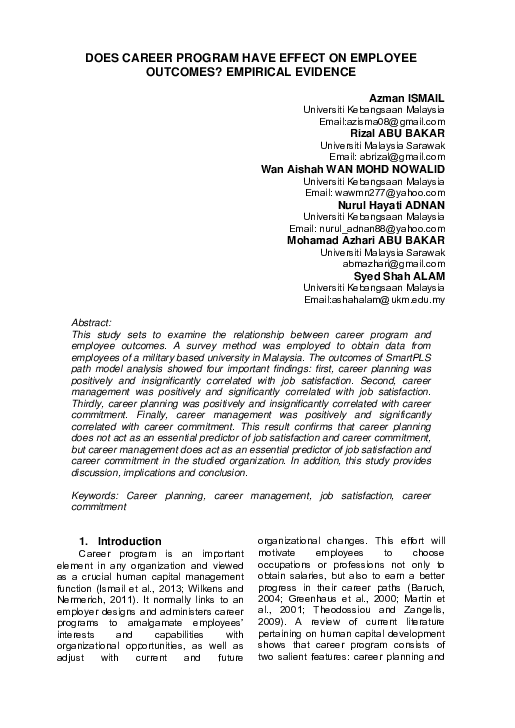 DOES CAREER PROGRAM HAVE EFFECT ON EMPLOYEE OUTCOMES? EMPIRICAL EVIDENCE

Azman ISMAIL
Universiti Kebangsaan Malaysia
Email:azisma08@gmail.com
Rizal ABU BAKAR
Universiti Malaysia Sarawak
Email: abrizal@gmail.com
Wan Aishah WAN MOHD NOWALID
Universiti Kebangsaan Malaysia
Email: wawmn277@yahoo.com
Nurul Hayati ADNAN
Universiti Kebangsaan Malaysia
Email: nurul_adnan88@yahoo.com
Mohamad Azhari ABU BAKAR
Universiti Malaysia Sarawak
abmazhari@gmail.com
Syed Shah ALAM
Universiti Kebangsaan Malaysia
Email:ashahalam@ukm.edu.my

Abstract:
This study sets to examine the relationship between career program and employee outcomes. A survey method was employed to obtain data from employees of a military based university in Malaysia. The outcomes of SmartPLS path model analysis showed four important findings: first, career planning was positively and insignificantly correlated with job satisfaction. Second, career management was positively and significantly correlated with job satisfaction. Thirdly, career planning was positively and insignificantly correlated with career commitment. Finally, career management was positively and significantly correlated with career commitment. This result confirms that career planning does not act as an essential predictor of job satisfaction and career commitment, but career management does act as an essential predictor of job satisfaction and career commitment in the studied organization. In addition, this study provides discussion, implications and conclusion.

Keywords: Career planning, career management, job satisfaction, career commitment

1. Introduction
Career program is an important element in any organization and viewed as a crucial human capital management function (Ismail et al., 2013; Wilkens and Nermerich, 2011). It normally links to an employer designs and administers career programs to amalgamate employees' interests and capabilities with organizational opportunities, as well as adjust with current and future organizational changes. This effort will motivate employees to choose occupations or professions not only to obtain salaries, but also to earn a better progress in their career paths (Baruch, 2004; Greenhaus et al., 2000; Martin et al., 2001; Theodossiou and Zangelis, 2009). A review of current literature pertaining on human capital development shows that career program consists of two salient features: career planning and